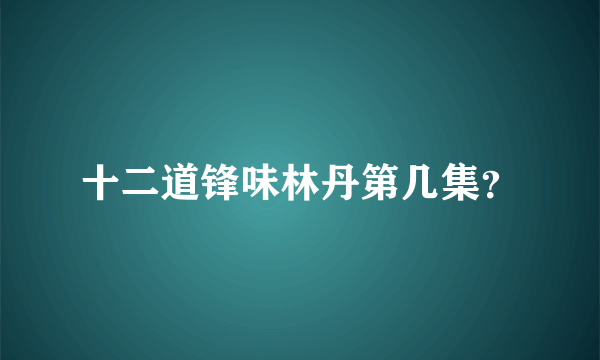 十二道锋味林丹第几集?